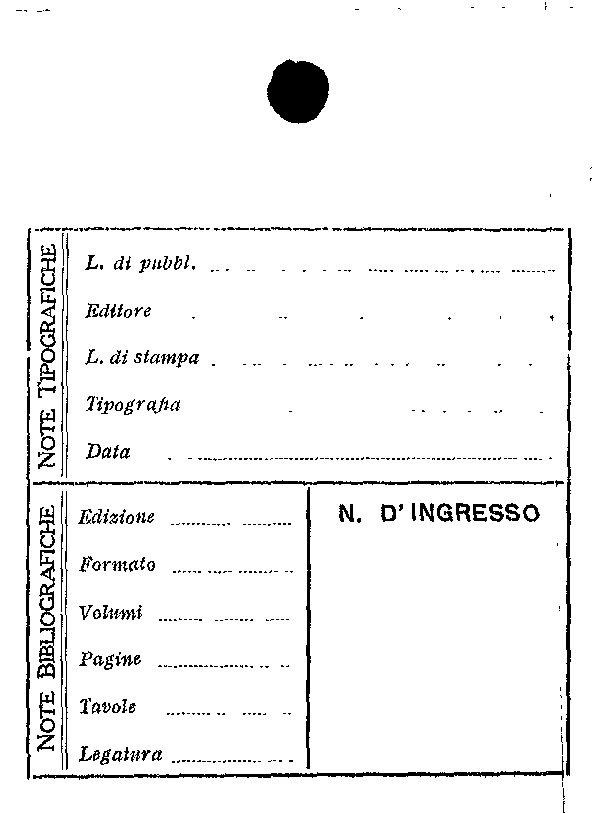 NOTE TIPOGRAFICHE

L. di pubbl.

Editore

L. di stampa

Tipografia

Data

NOTE BIBLIOGRAFICHE

Edizione

Formato

Volumi

Pagine

Tavole

Legatura

N. D'INGRESSO